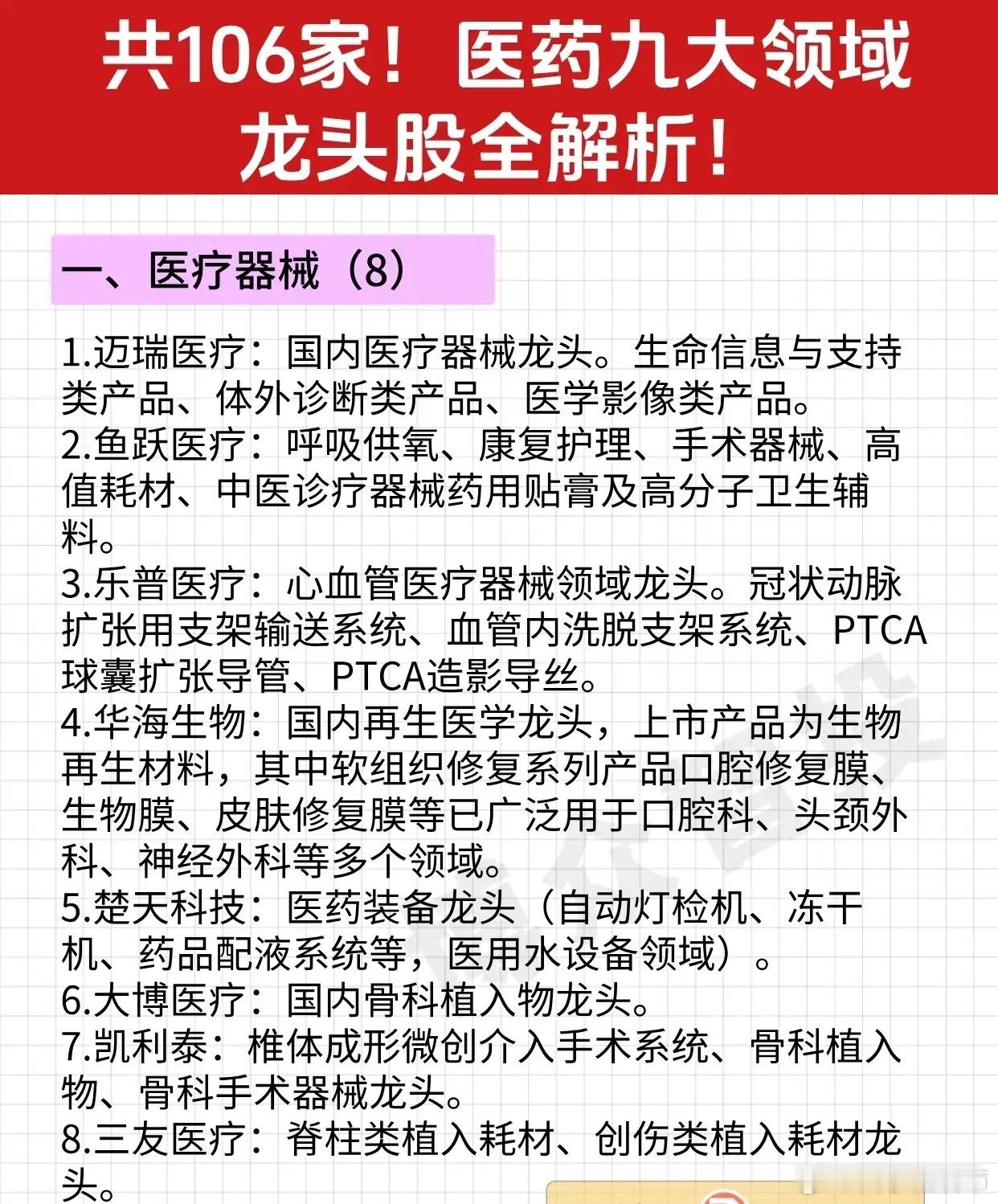 共106家！医药九大领域龙头股全解析！

一、医疗器械（8）

1.迈瑞医疗：国内医疗器械龙头。生命信息与支持类产品、体外诊断类产品、医学影像类产品。
2.鱼跃医疗：呼吸供氧、康复护理、手术器械、高值耗材、中医诊疗器械药用贴膏及高分子卫生辅料。
3.乐普医疗：心血管医疗器械领域龙头。冠状动脉扩张用支架输送系统、血管内洗脱支架系统、PTCA球囊扩张导管、PTCA造影导丝。
4.华海生物：国内再生医学龙头，上市产品为生物再生材料，其中软组织修复系列产品口腔修复膜、生物膜、皮肤修复膜等已广泛用于口腔科、头颈外科、神经外科等多个领域。
5.楚天科技：医药装备龙头（自动灯检机、冻干机、药品配液系统等，医用水设备领域）。
6.大博医疗：国内骨科植入物龙头。
7.凯利泰：椎体成形微创介入手术系统、骨科植入物、骨科手术器械龙头。
8.三友医疗：脊柱类植入耗材、创伤类植入耗材龙头。